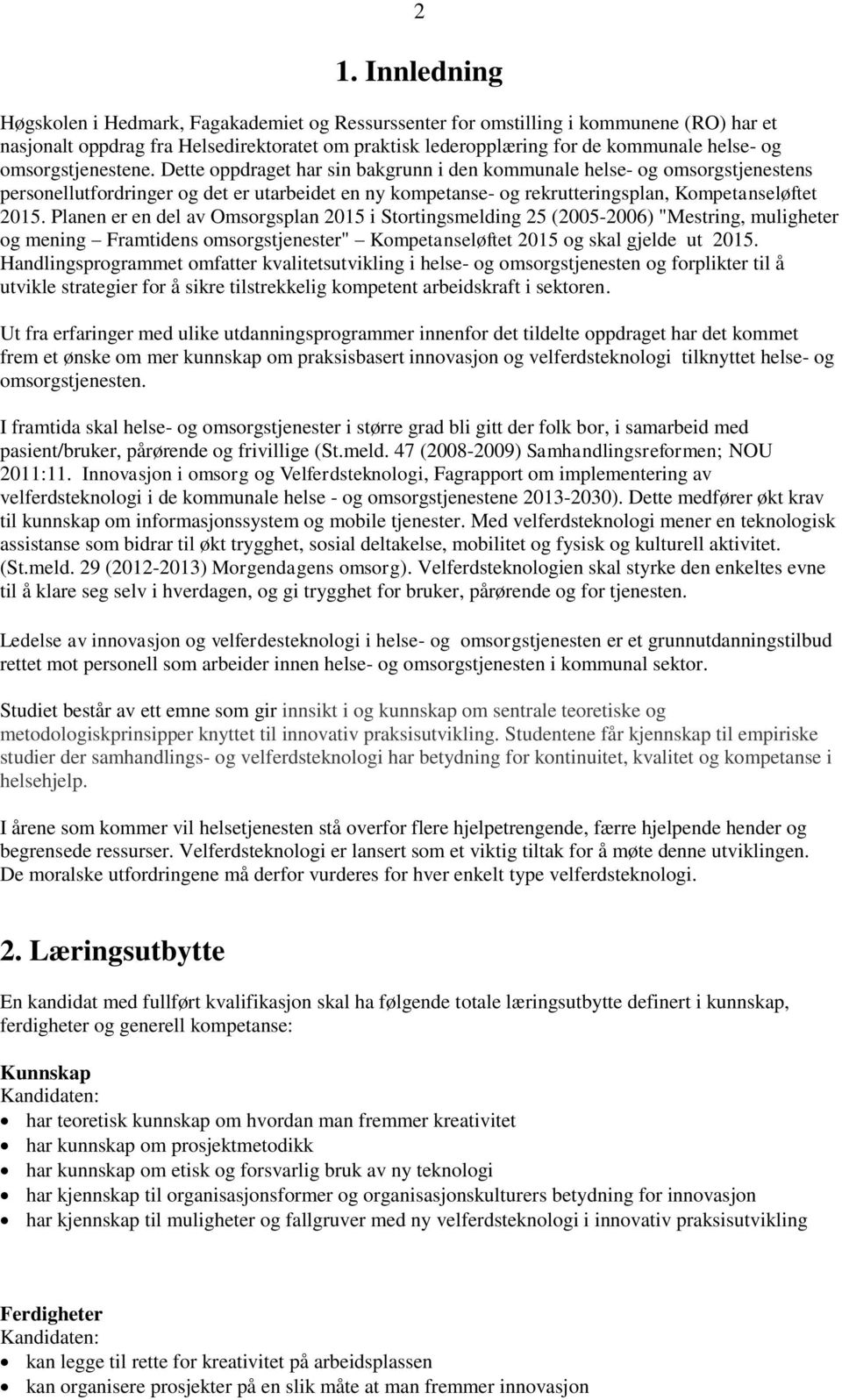 2

1. Innledning

Høgskolen i Hedmark, Fagakademiet og Ressurssenter for omstilling i kommunene (RO) har et nasjonalt oppdrag fra Helsedirektoratet om praktisk lederopplæring for de kommunale helse- og omsorgstjenestene. Dette oppdraget har sin bakgrunn i den kommunale helse- og omsorgstjenestens personellutfordringer og det er utarbeidet en ny kompetanse- og rekrutteringsplan, Kompetanseløftet 2015. Planen er en del av Omsorgsplan 2015 i Stortingsmelding 25 (2005-2006) "Mestring, muligheter og mening – Framtidens omsorgstjenester" – Kompetanseløftet 2015 og skal gjelde ut 2015. Handlingsprogrammet omfatter kvalitetsutvikling i helse- og omsorgstjenesten og forplikter til å utvikle strategier for å sikre tilstrekkelig kompetent arbeidskraft i sektoren.

Ut fra erfaringer med ulike utdanningsprogrammer innenfor det tildelte oppdraget har det kommet frem et ønske om mer kunnskap om praksisbasert innovasjon og velferdsteknologi tilknyttet helse- og omsorgstjenesten.

I framtida skal helse- og omsorgstjenester i større grad bli gitt der folk bor, i samarbeid med pasient/bruker, pårørende og frivillige (St.meld. 47 (2008-2009) Samhandlingsreformen; NOU 2011:11. Innovasjon i omsorg og Velferdsteknologi, Fagrapport om implementering av velferdsteknologi i de kommunale helse - og omsorgstjenestene 2013-2030). Dette medfører økt krav til kunnskap om informasjonssystem og mobile tjenester. Med velferdsteknologi mener en teknologisk assistanse som bidrar til økt trygghet, sosial deltakelse, mobilitet og fysisk og kulturell aktivitet. (St.meld. 29 (2012-2013) Morgendagens omsorg). Velferdsteknologien skal styrke den enkeltes evne til å klare seg selv i hverdagen, og gi trygghet for bruker, pårørende og for tjenesten.

Ledelse av innovasjon og velferdesteknologi i helse- og omsorgstjenesten er et grunnutdanningstilbud rettet mot personell som arbeider innen helse- og omsorgstjenesten i kommunal sektor.

Studiet består av ett emne som gir innsikt i og kunnskap om sentrale teoretiske og metodologiskprinsipper knyttet til innovativ praksisutvikling. Studentene får kjennskap til empiriske studier der samhandlings- og velferdsteknologi har betydning for kontinuitet, kvalitet og kompetanse i helsehjelp.

I årene som kommer vil helsetjenesten stå overfor flere hjelpetrengende, færre hjelpende hender og begrensede ressurser. Velferdsteknologi er lansert som et viktig tiltak for å møte denne utviklingen. De moralske utfordringene må derfor vurderes for hver enkelt type velferdsteknologi.

2. Læringsutbytte

En kandidat med fullført kvalifikasjon skal ha følgende totale læringsutbytte definert i kunnskap, ferdigheter og generell kompetanse:

Kunnskap
Kandidaten:
- har teoretisk kunnskap om hvordan man fremmer kreativitet
- har kunnskap om prosjektmetodikk
- har kunnskap om etisk og forsvarlig bruk av ny teknologi
- har kjennskap til organisasjonsformer og organisasjonskulturers betydning for innovasjon
- har kjennskap til muligheter og fallgruver med ny velferdsteknologi i innovativ praksisutvikling

Ferdigheter
Kandidaten:
- kan legge til rette for kreativitet på arbeidsplassen
- kan organisere prosjekter på en slik måte at man fremmer innovasjon